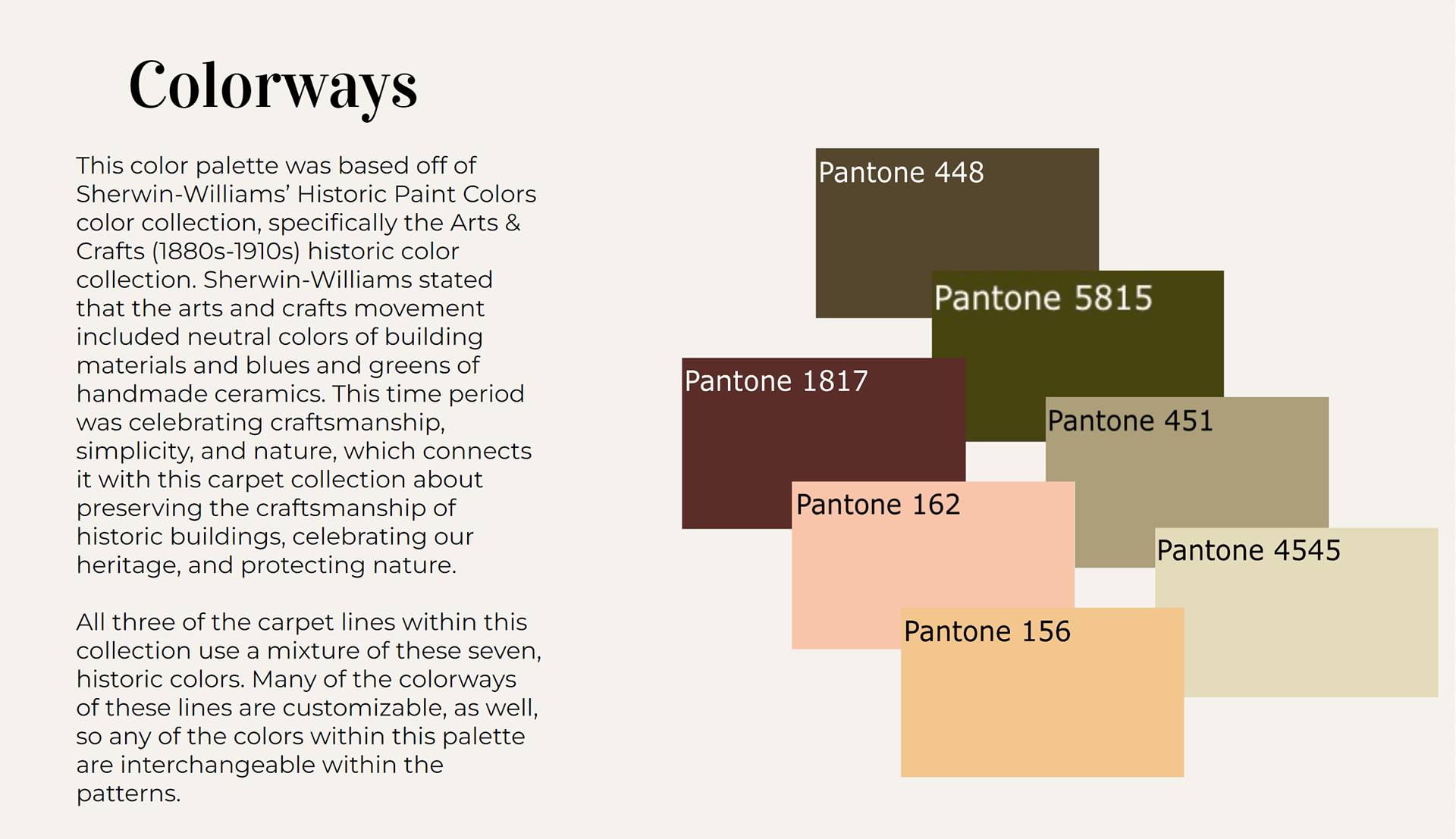 Colorways

This color palette was based off of Sherwin-Williams' Historic Paint Colors color collection, specifically the Arts & Crafts (1880s-1910s) historic color collection. Sherwin-Williams stated that the arts and crafts movement included neutral colors of building materials and blues and greens of handmade ceramics. This time period was celebrating craftsmanship, simplicity, and nature, which connects it with this carpet collection about preserving the craftsmanship of historic buildings, celebrating our heritage, and protecting nature.

All three of the carpet lines within this collection use a mixture of these seven, historic colors. Many of the colorways of these lines are customizable, as well, so any of the colors within this palette are interchangeable within the patterns.

Pantone 448

Pantone 5815

Pantone 1817

Pantone 451

Pantone 162

Pantone 4545

Pantone 156